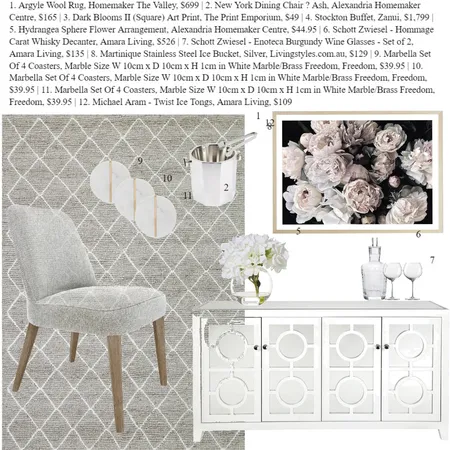 1. Argyle Wool Rug, Homemaker The Valley, $699 | 2. New York Dining Chair ? Ash, Alexandria Homemaker Centre, $165 | 3. Dark Blooms II (Square) Art Print, The Print Emporium, $49 | 4. Stockton Buffet, Zanui, $1,799 | 5. Hydrangea Sphere Flower Arrangement, Alexandria Homemaker Centre, $44.95 | 6. Schott Zwiesel - Hommage Carat Whisky Decanter, Amara Living, $526 | 7. Schott Zwiesel - Enoteca Burgundy Wine Glasses - Set of 2, Amara Living, $135 | 8. Martinique Stainless Steel Ice Bucket, Silver, Livingstyles.com.au, $129 | 9. Marbella Set Of 4 Coasters, Marble Size W 10cm x D 10cm x H 1cm in White Marble/Brass Freedom, Freedom, $39.95 | 10. Marbella Set Of 4 Coasters, Marble Size W 10cm x D 10cm x H 1cm in White Marble/Brass Freedom, Freedom, $39.95 | 11. Marbella Set Of 4 Coasters, Marble Size W 10cm x D 10cm x H 1cm in White Marble/Brass Freedom, Freedom, $39.95 | 12. Michael Aram - Twist Ice Tongs, Amara Living, $109

1
12
8
9
10
1
11
2
5
6
7